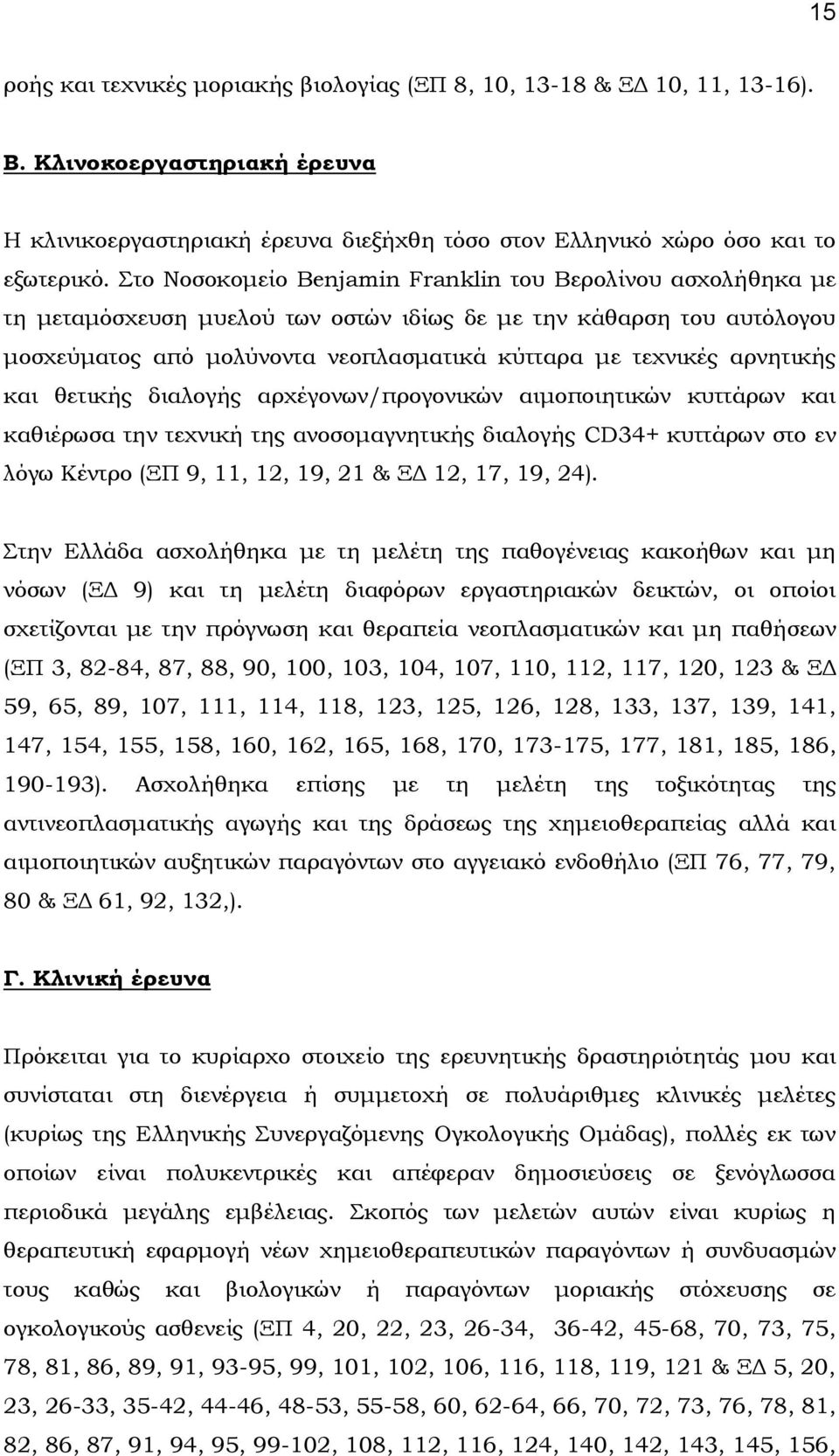 15

ροής και τεχνικές μοριακής βιολογίας (ΞΠ 8, 10, 13-18 & ΞΔ 10, 11, 13-16).

Β. Κλινοκοεργαστηριακή έρευνα

Η κλινικοεργαστηριακή έρευνα διεξήχθη τόσο στον Ελληνικό χώρο όσο και το εξωτερικό. Στο Νοσοκομείο Benjamin Franklin του Βερολίνου ασχολήθηκα με τη μεταμόσχευση μυελού των οστών ιδίως δε με την κάθαρση του αυτόλογου μοσχεύματος από μολύνοντα νεοπλασματικά κύτταρα με τεχνικές αρνητικής και θετικής διαλογής αρχέγονων/προγονικών αιμοποιητικών κυττάρων και καθιέρωσα την τεχνική της ανοσομαγνητικής διαλογής CD34+ κυττάρων στο εν λόγω Κέντρο (ΞΠ 9, 11, 12, 19, 21 & ΞΔ 12, 17, 19, 24).

Στην Ελλάδα ασχολήθηκα με τη μελέτη της παθογένειας κακοήθων και μη νόσων (ΞΔ 9) και τη μελέτη διαφόρων εργαστηριακών δεικτών, οι οποίοι σχετίζονται με την πρόγνωση και θεραπεία νεοπλασματικών και μη παθήσεων (ΞΠ 3, 82-84, 87, 88, 90, 100, 103, 104, 107, 110, 112, 117, 120, 123 & ΞΔ 59, 65, 89, 107, 111, 114, 118, 123, 125, 126, 128, 133, 137, 139, 141, 147, 154, 155, 158, 160, 162, 165, 168, 170, 173-175, 177, 181, 185, 186, 190-193). Ασχολήθηκα επίσης με τη μελέτη της τοξικότητας της αντινεοπλασματικής αγωγής και της δράσεως της χημειοθεραπείας αλλά και αιμοποιητικών αυξητικών παραγόντων στο αγγειακό ενδοθήλιο (ΞΠ 76, 77, 79, 80 & ΞΔ 61, 92, 132,).

Γ. Κλινική έρευνα

Πρόκειται για το κυρίαρχο στοιχείο της ερευνητικής δραστηριότητάς μου και συνίσταται στη διενέργεια ή συμμετοχή σε πολυάριθμες κλινικές μελέτες (κυρίως της Ελληνικής Συνεργαζόμενης Ογκολογικής Ομάδας), πολλές εκ των οποίων είναι πολυκεντρικές και απέφεραν δημοσιεύσεις σε ξενόγλωσσα περιοδικά μεγάλης εμβέλειας. Σκοπός των μελετών αυτών είναι κυρίως η θεραπευτική εφαρμογή νέων χημειοθεραπευτικών παραγόντων ή συνδυασμών τους καθώς και βιολογικών ή παραγόντων μοριακής στόχευσης σε ογκολογικούς ασθενείς (ΞΠ 4, 20, 22, 23, 26-34, 36-42, 45-68, 70, 73, 75, 78, 81, 86, 89, 91, 93-95, 99, 101, 102, 106, 116, 118, 119, 121 & ΞΔ 5, 20, 23, 26-33, 35-42, 44-46, 48-53, 55-58, 60, 62-64, 66, 70, 72, 73, 76, 78, 81, 82, 86, 87, 91, 94, 95, 99-102, 108, 112, 116, 124, 140, 142, 143, 145, 156,